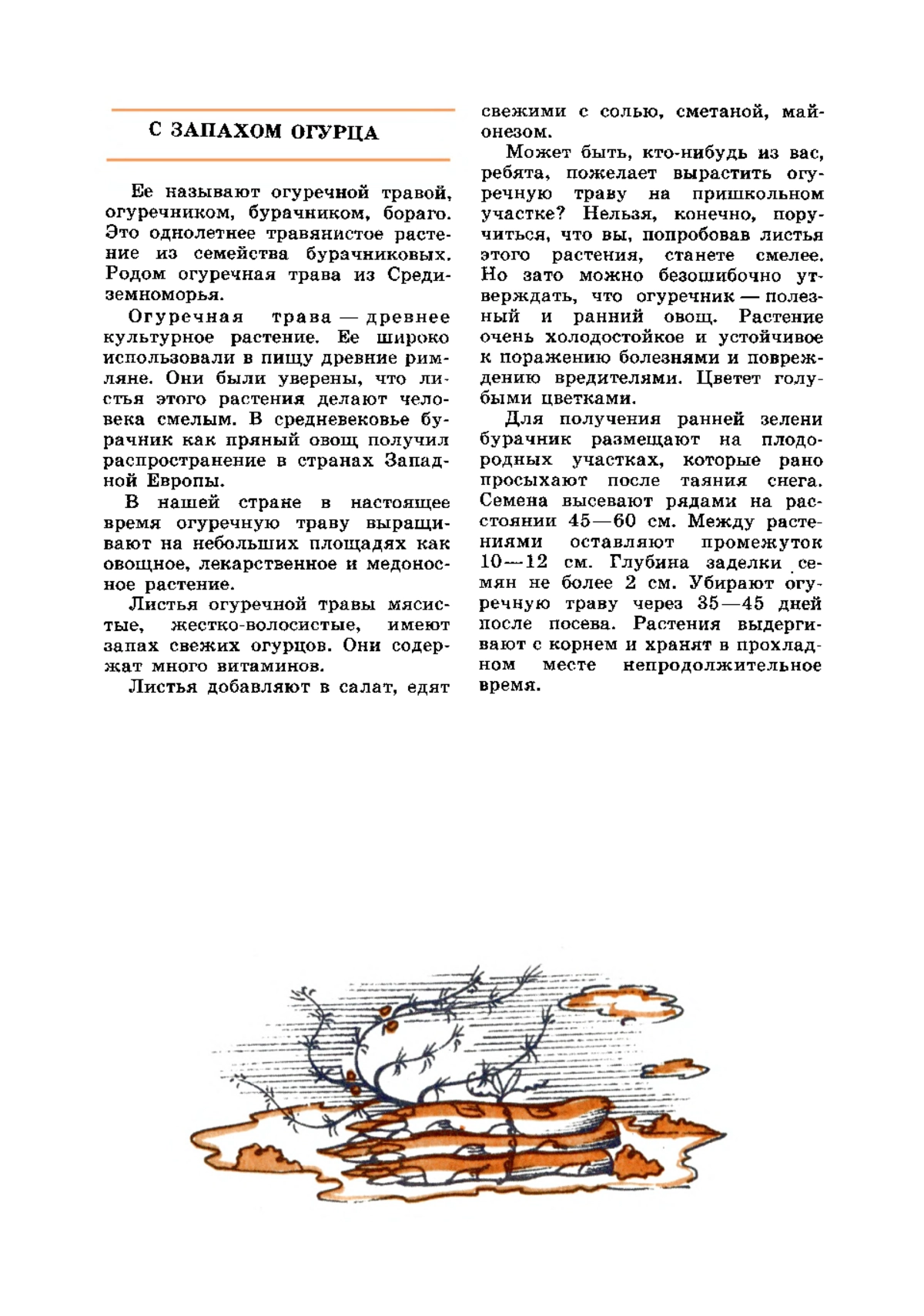 С ЗАПАХОМ ОГУРЦА

Ее называют огуречной травой, огуречником, бурачником, бораго. Это однолетнее травянистое растение из семейства бурачниковых. Родом огуречная трава из Средиземноморья.

Огуречная трава — древнее культурное растение. Ее широко использовали в пищу древние римляне. Они были уверены, что листья этого растения делают человека смелым. В средневековье бурачник как пряный овощ получил распространение в странах Западной Европы.

В нашей стране в настоящее время огуречную траву выращивают на небольших площадях как овощное, лекарственное и медоносное растение.

Листья огуречной травы мясистые, жестко-волосистые, имеют запах свежих огурцов. Они содержат много витаминов.

Листья добавляют в салат, едят свежими с солью, сметаной, майонезом.

Может быть, кто-нибудь из вас, ребята, пожелает вырастить огуречную траву на пришкольном участке? Нельзя, конечно, поручиться, что вы, попробовав листья этого растения, станете смелее. Но зато можно безошибочно утверждать, что огуречник — полезный и ранний овощ. Растение очень холодостойкое и устойчивое к поражению болезнями и повреждению вредителями. Цветет голубыми цветками.

Для получения ранней зелени бурачник размещают на плодородных участках, которые рано просыхают после таяния снега. Семена высевают рядами на расстоянии 45—60 см. Между растениями оставляют промежуток 10—12 см. Глубина заделки семян не более 2 см. Убирают огуречную траву через 35—45 дней после посева. Растения выдергивают с корнем и хранят в прохладном месте непродолжительное время.